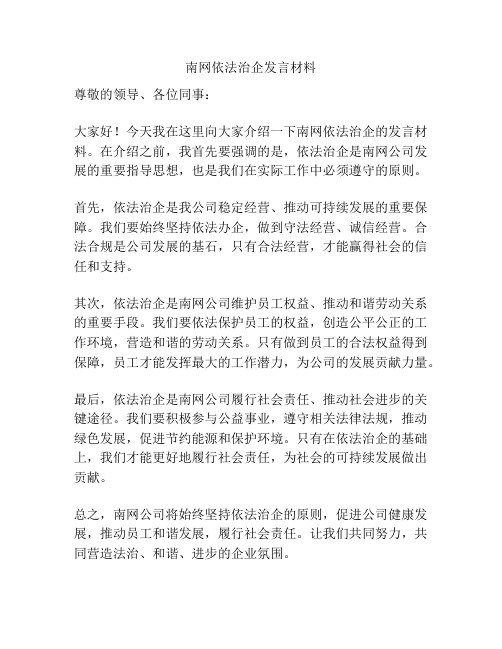 南网依法治企发言材料

尊敬的领导、各位同事：

大家好！今天我在这里向大家介绍一下南网依法治企的发言材料。在介绍之前，我首先要强调的是，依法治企是南网公司发展的重要指导思想，也是我们在实际工作中必须遵守的原则。

首先，依法治企是我公司稳定经营、推动可持续发展的重要保障。我们要始终坚持依法办企，做到守法经营、诚信经营。合法合规是公司发展的基石，只有合法经营，才能赢得社会的信任和支持。

其次，依法治企是南网公司维护员工权益、推动和谐劳动关系的重要手段。我们要依法保护员工的权益，创造公平公正的工作环境，营造和谐的劳动关系。只有做到员工的合法权益得到保障，员工才能发挥最大的工作潜力，为公司的发展贡献力量。

最后，依法治企是南网公司履行社会责任、推动社会进步的关键途径。我们要积极参与公益事业，遵守相关法律法规，推动绿色发展，促进节约能源和保护环境。只有在依法治企的基础上，我们才能更好地履行社会责任，为社会的可持续发展做出贡献。

总之，南网公司将始终坚持依法治企的原则，促进公司健康发展，推动员工和谐发展，履行社会责任。让我们共同努力，共同营造法治、和谐、进步的企业氛围。